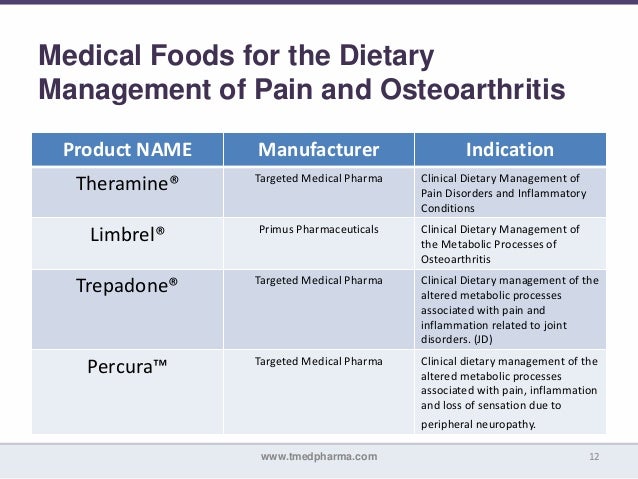 Medical Foods for the Dietary Management of Pain and Osteoarthritis

| Product NAME | Manufacturer | Indication |
|---|---|---|
| Theramine® | Targeted Medical Pharma | Clinical Dietary Management of Pain Disorders and Inflammatory Conditions |
| Limbrel® | Primus Pharmaceuticals | Clinical Dietary Management of the Metabolic Processes of Osteoarthritis |
| Trepadone® | Targeted Medical Pharma | Clinical Dietary management of the altered metabolic processes associated with pain and inflammation related to joint disorders. (JD) |
| Percura™ | Targeted Medical Pharma | Clinical dietary management of the altered metabolic processes associated with pain, inflammation and loss of sensation due to peripheral neuropathy. |

www.tmedpharma.com

12